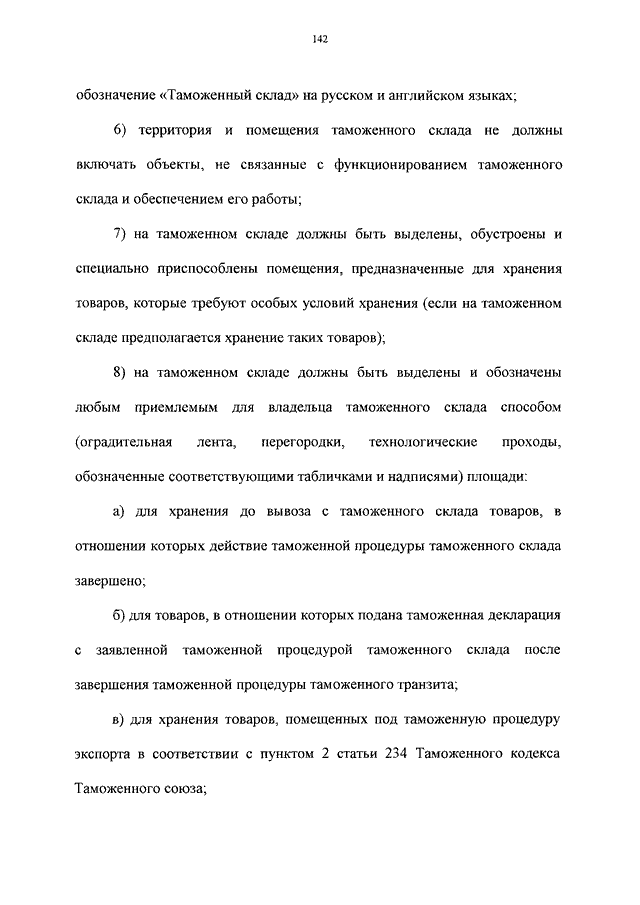 142

обозначение «Таможенный склад» на русском и английском языках;

6) территория и помещения таможенного склада не должны включать объекты, не связанные с функционированием таможенного склада и обеспечением его работы;

7) на таможенном складе должны быть выделены, обустроены и специально приспособлены помещения, предназначенные для хранения товаров, которые требуют особых условий хранения (если на таможенном складе предполагается хранение таких товаров);

8) на таможенном складе должны быть выделены и обозначены любым приемлемым для владельца таможенного склада способом (оградительная лента, перегородки, технологические проходы, обозначенные соответствующими табличками и надписями) площади:

а) для хранения до вывоза с таможенного склада товаров, в отношении которых действие таможенной процедуры таможенного склада завершено;

б) для товаров, в отношении которых подана таможенная декларация с заявленной таможенной процедурой таможенного склада после завершения таможенной процедуры таможенного транзита;

в) для хранения товаров, помещенных под таможенную процедуру экспорта в соответствии с пунктом 2 статьи 234 Таможенного кодекса Таможенного союза;